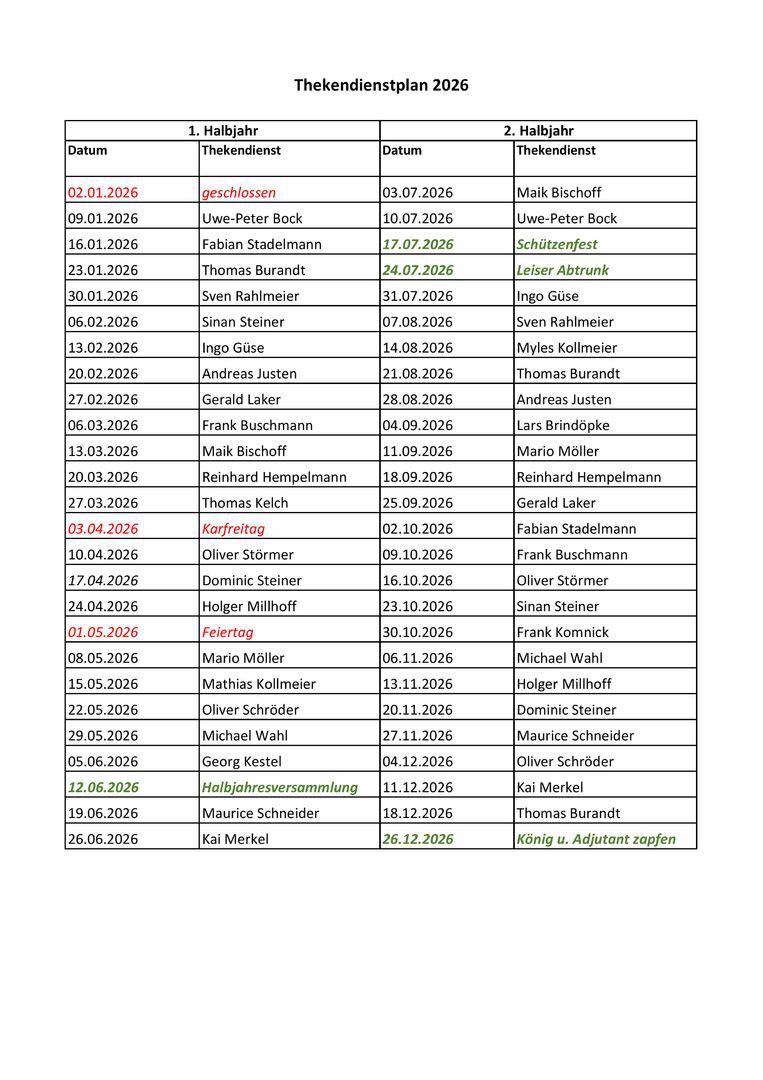 Thekendienstplan 2026

| 1. Halbjahr | | 2. Halbjahr | |
|---|---|---|---|
| Datum | Thekendienst | Datum | Thekendienst |
| 02.01.2026 | geschlossen | 03.07.2026 | Maik Bischoff |
| 09.01.2026 | Uwe-Peter Bock | 10.07.2026 | Uwe-Peter Bock |
| 16.01.2026 | Fabian Stadelmann | 17.07.2026 | Schützenfest |
| 23.01.2026 | Thomas Burandt | 24.07.2026 | Leiser Abtrunk |
| 30.01.2026 | Sven Rahlmeier | 31.07.2026 | Ingo Güse |
| 06.02.2026 | Sinan Steiner | 07.08.2026 | Sven Rahlmeier |
| 13.02.2026 | Ingo Güse | 14.08.2026 | Myles Kollmeier |
| 20.02.2026 | Andreas Justen | 21.08.2026 | Thomas Burandt |
| 27.02.2026 | Gerald Laker | 28.08.2026 | Andreas Justen |
| 06.03.2026 | Frank Buschmann | 04.09.2026 | Lars Brindöpke |
| 13.03.2026 | Maik Bischoff | 11.09.2026 | Mario Möller |
| 20.03.2026 | Reinhard Hempelmann | 18.09.2026 | Reinhard Hempelmann |
| 27.03.2026 | Thomas Kelch | 25.09.2026 | Gerald Laker |
| 03.04.2026 | Karfreitag | 02.10.2026 | Fabian Stadelmann |
| 10.04.2026 | Oliver Störmer | 09.10.2026 | Frank Buschmann |
| 17.04.2026 | Dominic Steiner | 16.10.2026 | Oliver Störmer |
| 24.04.2026 | Holger Millhoff | 23.10.2026 | Sinan Steiner |
| 01.05.2026 | Feiertag | 30.10.2026 | Frank Komnick |
| 08.05.2026 | Mario Möller | 06.11.2026 | Michael Wahl |
| 15.05.2026 | Mathias Kollmeier | 13.11.2026 | Holger Millhoff |
| 22.05.2026 | Oliver Schröder | 20.11.2026 | Dominic Steiner |
| 29.05.2026 | Michael Wahl | 27.11.2026 | Maurice Schneider |
| 05.06.2026 | Georg Kestel | 04.12.2026 | Oliver Schröder |
| 12.06.2026 | Halbjahresversammlung | 11.12.2026 | Kai Merkel |
| 19.06.2026 | Maurice Schneider | 18.12.2026 | Thomas Burandt |
| 26.06.2026 | Kai Merkel | 26.12.2026 | König u. Adjutant zapfen |